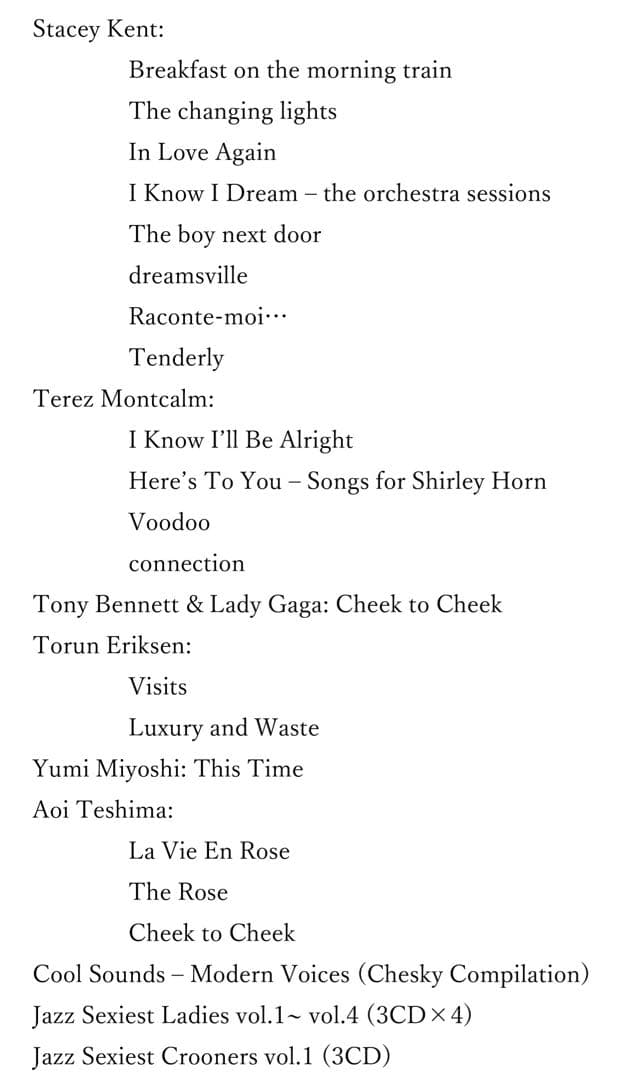 Stacey Kent:
Breakfast on the morning train
The changing lights
In Love Again
I Know I Dream – the orchestra sessions
The boy next door
dreamsville
Raconte-moi…
Tenderly
Terez Montcalm:
I Know I'll Be Alright
Here's To You – Songs for Shirley Horn
Voodoo
connection
Tony Bennett & Lady Gaga: Cheek to Cheek
Torun Eriksen:
Visits
Luxury and Waste
Yumi Miyoshi: This Time
Aoi Teshima:
La Vie En Rose
The Rose
Cheek to Cheek
Cool Sounds – Modern Voices (Chesky Compilation)
Jazz Sexiest Ladies vol.1~ vol.4 (3CD×4)
Jazz Sexiest Crooners vol.1 (3CD)